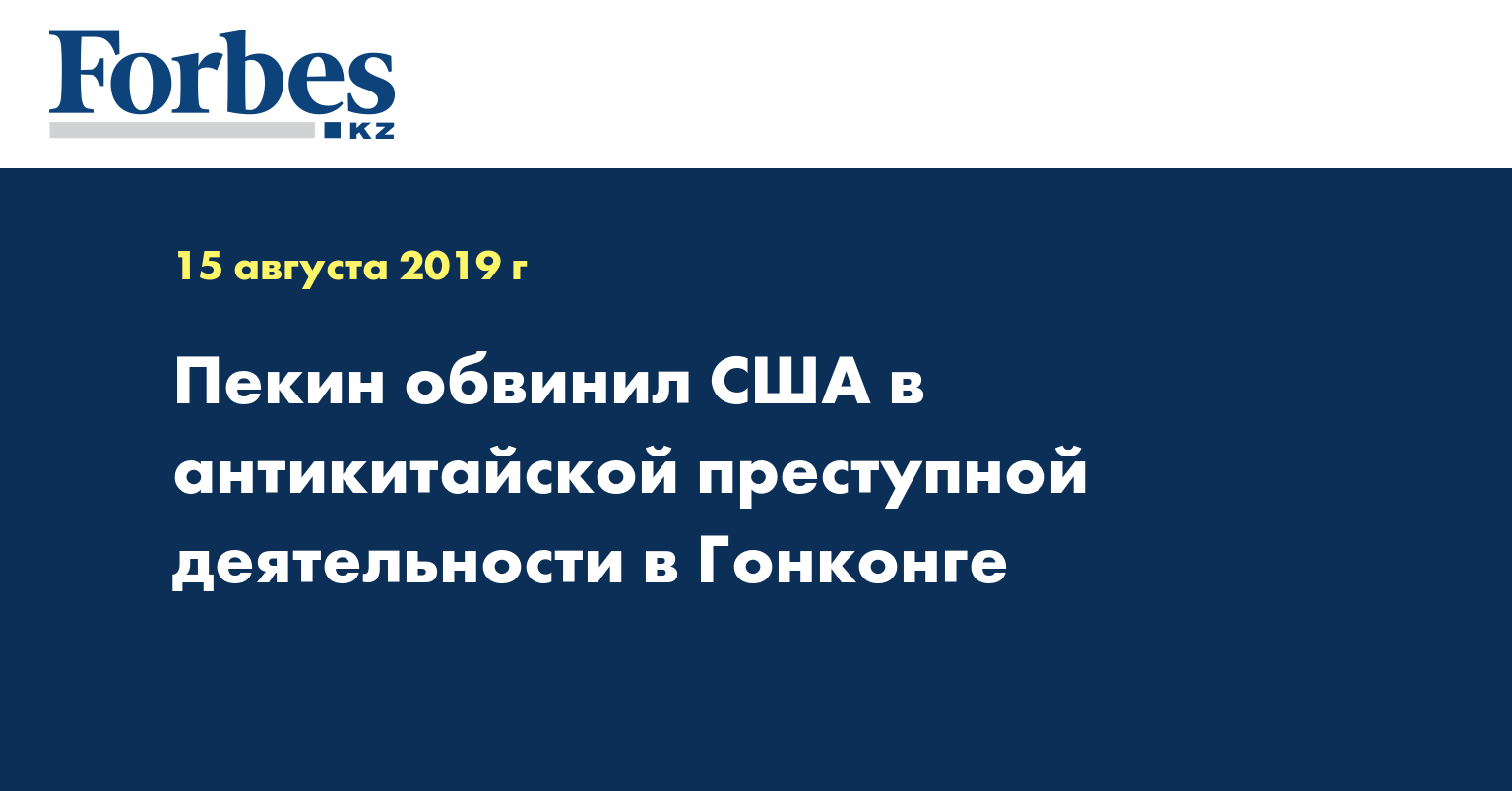 Forbes
KZ

15 августа 2019 г

Пекин обвинил США в антикитайской преступной деятельности в Гонконге